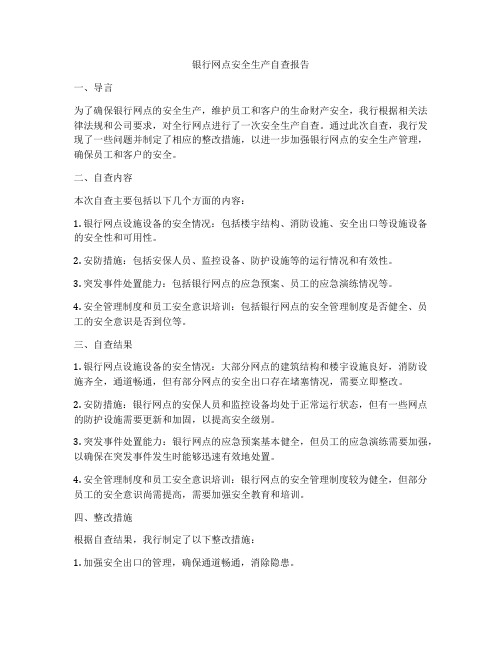 银行网点安全生产自查报告

一、导言

为了确保银行网点的安全生产，维护员工和客户的生命财产安全，我行根据相关法律法规和公司要求，对全行网点进行了一次安全生产自查。通过此次自查，我行发现了一些问题并制定了相应的整改措施，以进一步加强银行网点的安全生产管理，确保员工和客户的安全。

二、自查内容

本次自查主要包括以下几个方面的内容：

1. 银行网点设施设备的安全情况：包括楼宇结构、消防设施、安全出口等设施设备的安全性和可用性。

2. 安防措施：包括安保人员、监控设备、防护设施等的运行情况和有效性。

3. 突发事件处置能力：包括银行网点的应急预案、员工的应急演练情况等。

4. 安全管理制度和员工安全意识培训：包括银行网点的安全管理制度是否健全、员工的安全意识是否到位等。

三、自查结果

1. 银行网点设施设备的安全情况：大部分网点的建筑结构和楼宇设施良好，消防设施齐全，通道畅通，但有部分网点的安全出口存在堵塞情况，需要立即整改。

2. 安防措施：银行网点的安保人员和监控设备均处于正常运行状态，但有一些网点的防护设施需要更新和加固，以提高安全级别。

3. 突发事件处置能力：银行网点的应急预案基本健全，但员工的应急演练需要加强，以确保在突发事件发生时能够迅速有效地处置。

4. 安全管理制度和员工安全意识培训：银行网点的安全管理制度较为健全，但部分员工的安全意识尚需提高，需要加强安全教育和培训。

四、整改措施

根据自查结果，我行制定了以下整改措施：

1. 加强安全出口的管理，确保通道畅通，消除隐患。